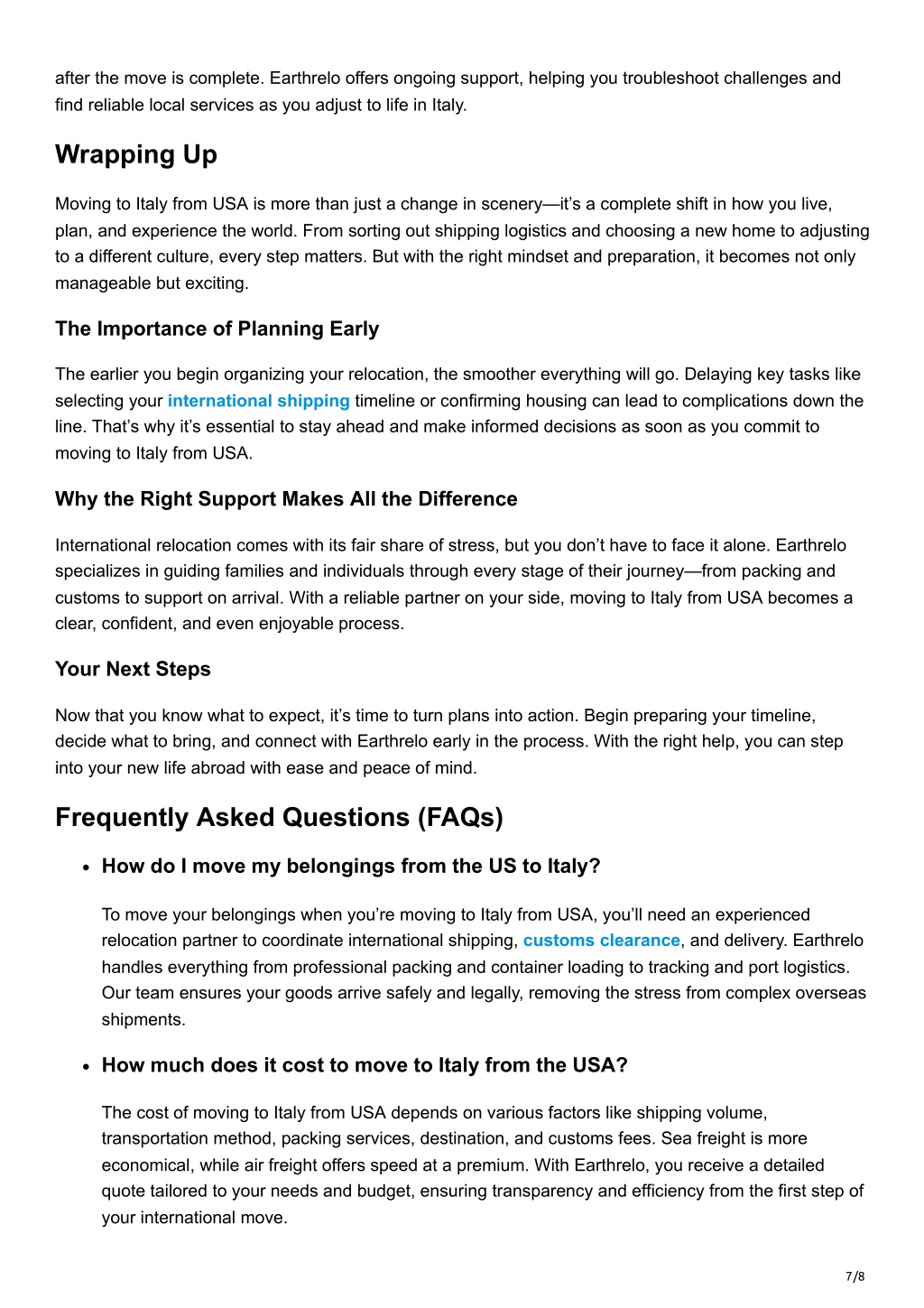 after the move is complete. Earthrelo offers ongoing support, helping you troubleshoot challenges and find reliable local services as you adjust to life in Italy.

Wrapping Up

Moving to Italy from USA is more than just a change in scenery—it's a complete shift in how you live, plan, and experience the world. From sorting out shipping logistics and choosing a new home to adjusting to a different culture, every step matters. But with the right mindset and preparation, it becomes not only manageable but exciting.

The Importance of Planning Early

The earlier you begin organizing your relocation, the smoother everything will go. Delaying key tasks like selecting your international shipping timeline or confirming housing can lead to complications down the line. That's why it's essential to stay ahead and make informed decisions as soon as you commit to moving to Italy from USA.

Why the Right Support Makes All the Difference

International relocation comes with its fair share of stress, but you don't have to face it alone. Earthrelo specializes in guiding families and individuals through every stage of their journey—from packing and customs to support on arrival. With a reliable partner on your side, moving to Italy from USA becomes a clear, confident, and even enjoyable process.

Your Next Steps

Now that you know what to expect, it's time to turn plans into action. Begin preparing your timeline, decide what to bring, and connect with Earthrelo early in the process. With the right help, you can step into your new life abroad with ease and peace of mind.

Frequently Asked Questions (FAQs)

• How do I move my belongings from the US to Italy?

To move your belongings when you're moving to Italy from USA, you'll need an experienced relocation partner to coordinate international shipping, customs clearance, and delivery. Earthrelo handles everything from professional packing and container loading to tracking and port logistics. Our team ensures your goods arrive safely and legally, removing the stress from complex overseas shipments.

• How much does it cost to move to Italy from the USA?

The cost of moving to Italy from USA depends on various factors like shipping volume, transportation method, packing services, destination, and customs fees. Sea freight is more economical, while air freight offers speed at a premium. With Earthrelo, you receive a detailed quote tailored to your needs and budget, ensuring transparency and efficiency from the first step of your international move.

7/8